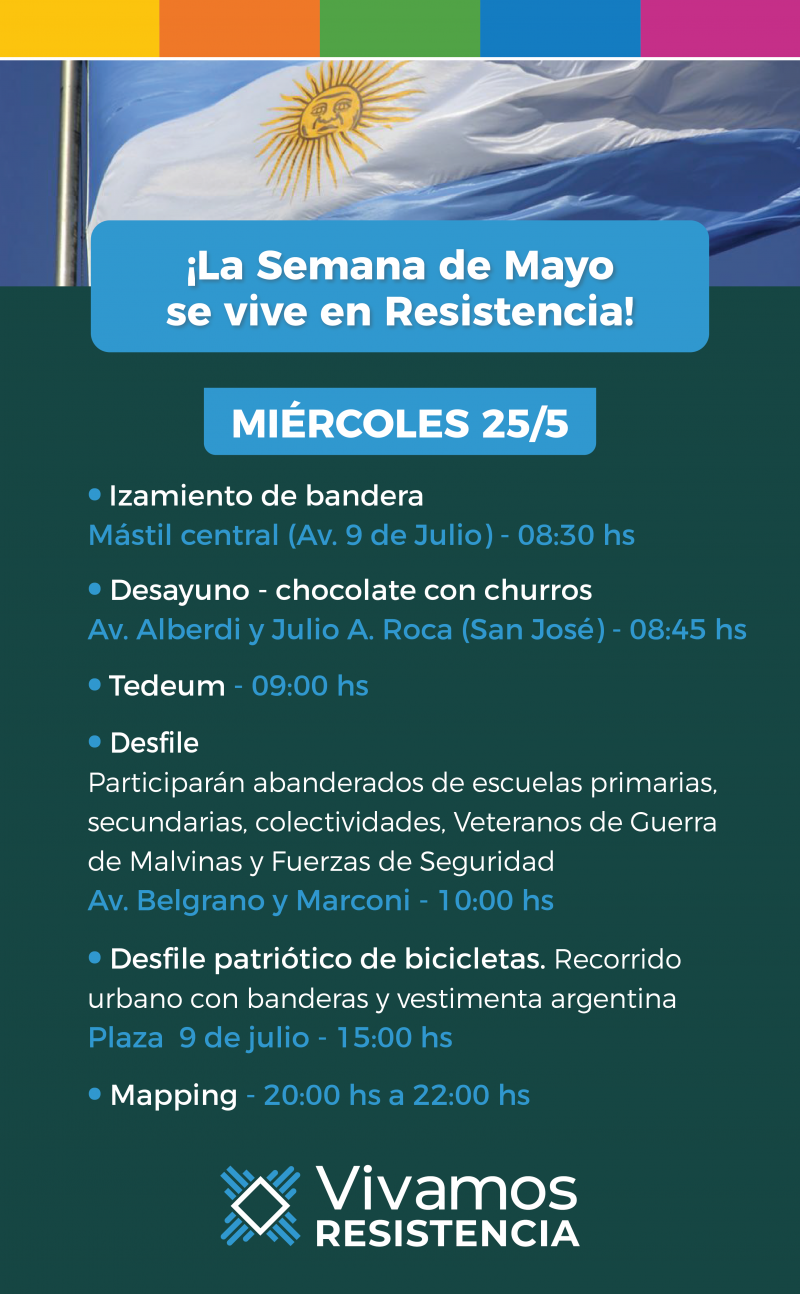 ¡La Semana de Mayo se vive en Resistencia!

MIÉRCOLES 25/5

• Izamiento de bandera
Mástil central (Av. 9 de Julio) - 08:30 hs

• Desayuno - chocolate con churros
Av. Alberdi y Julio A. Roca (San José) - 08:45 hs

• Tedeum - 09:00 hs

• Desfile
Participarán abanderados de escuelas primarias, secundarias, colectividades, Veteranos de Guerra de Malvinas y Fuerzas de Seguridad
Av. Belgrano y Marconi - 10:00 hs

• Desfile patriótico de bicicletas. Recorrido urbano con banderas y vestimenta argentina
Plaza 9 de julio - 15:00 hs

• Mapping - 20:00 hs a 22:00 hs

Vivamos
RESISTENCIA